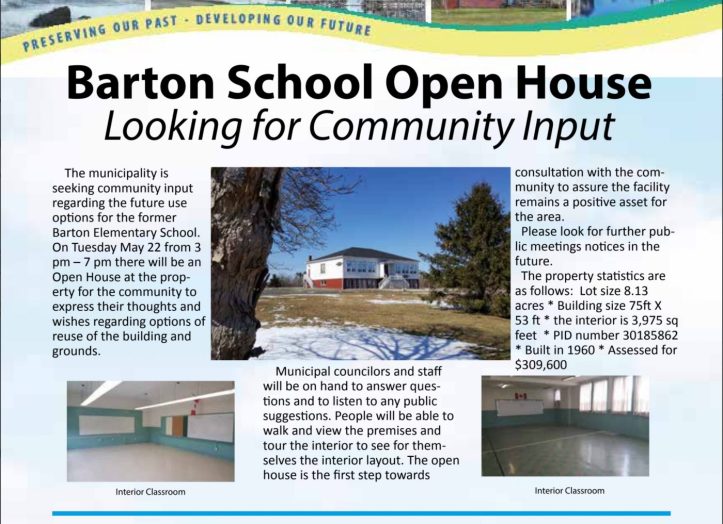 PRESERVING OUR PAST - DEVELOPING OUR FUTURE

Barton School Open House
Looking for Community Input

The municipality is seeking community input regarding the future use options for the former Barton Elementary School. On Tuesday May 22 from 3 pm – 7 pm there will be an Open House at the property for the community to express their thoughts and wishes regarding options of reuse of the building and grounds.

Municipal councilors and staff will be on hand to answer questions and to listen to any public suggestions. People will be able to walk and view the premises and tour the interior to see for themselves the interior layout. The open house is the first step towards consultation with the community to assure the facility remains a positive asset for the area.

Please look for further public meetings notices in the future.

The property statistics are as follows: Lot size 8.13 acres * Building size 75ft X 53 ft * the interior is 3,975 sq feet * PID number 30185862 * Built in 1960 * Assessed for $309,600

Interior Classroom

Interior Classroom